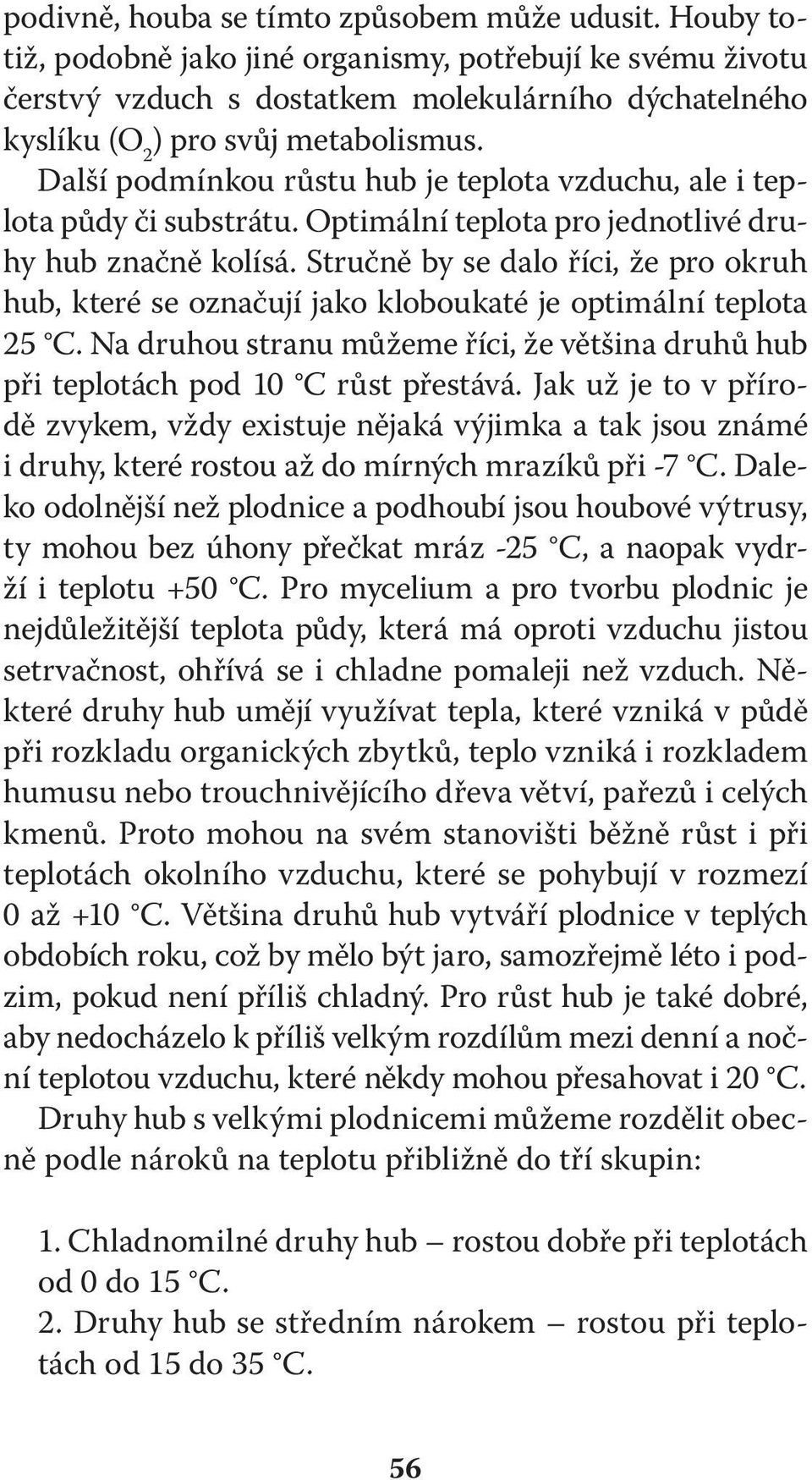 podivně, houba se tímto způsobem může udusit. Houby totiž, podobně jako jiné organismy, potřebují ke svému životu čerstvý vzduch s dostatkem molekulárního dýchatelného kyslíku ($O_2$) pro svůj metabolismus.

Další podmínkou růstu hub je teplota vzduchu, ale i teplota půdy či substrátu. Optimální teplota pro jednotlivé druhy hub značně kolísá. Stručně by se dalo říci, že pro okruh hub, které se označují jako kloboukaté je optimální teplota 25 °C. Na druhou stranu můžeme říci, že většina druhů hub při teplotách pod 10 °C růst přestává. Jak už je to v přírodě zvykem, vždy existuje nějaká výjimka a tak jsou známé i druhy, které rostou až do mírných mrazíků při -7 °C. Daleko odolnější než plodnice a podhoubí jsou houbové výtrusy, ty mohou bez úhony přečkat mráz -25 °C, a naopak vydrží i teplotu +50 °C. Pro mycelium a pro tvorbu plodnic je nejdůležitější teplota půdy, která má oproti vzduchu jistou setrvačnost, ohřívá se i chladne pomaleji než vzduch. Některé druhy hub umějí využívat tepla, které vzniká v půdě při rozkladu organických zbytků, teplo vzniká i rozkladem humusu nebo trouchnivějícího dřeva větví, pařezů i celých kmenů. Proto mohou na svém stanovišti běžně růst i při teplotách okolního vzduchu, které se pohybují v rozmezí 0 až +10 °C. Většina druhů hub vytváří plodnice v teplých obdobích roku, což by mělo být jaro, samozřejmě léto i podzim, pokud není příliš chladný. Pro růst hub je také dobré, aby nedocházelo k příliš velkým rozdílům mezi denní a noční teplotou vzduchu, které někdy mohou přesahovat i 20 °C.

Druhy hub s velkými plodnicemi můžeme rozdělit obecně podle nároků na teplotu přibližně do tří skupin:

1. Chladnomilné druhy hub – rostou dobře při teplotách od 0 do 15 °C.
2. Druhy hub se středním nárokem – rostou při teplotách od 15 do 35 °C.

56